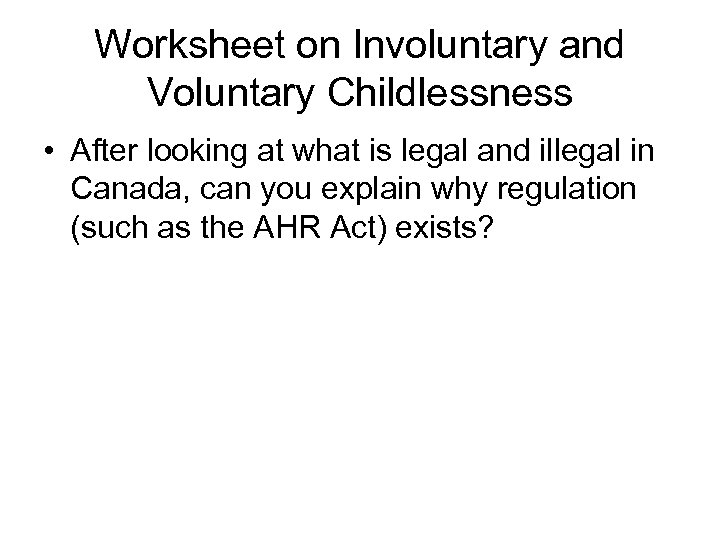 Worksheet on Involuntary and Voluntary Childlessness

• After looking at what is legal and illegal in Canada, can you explain why regulation (such as the AHR Act) exists?